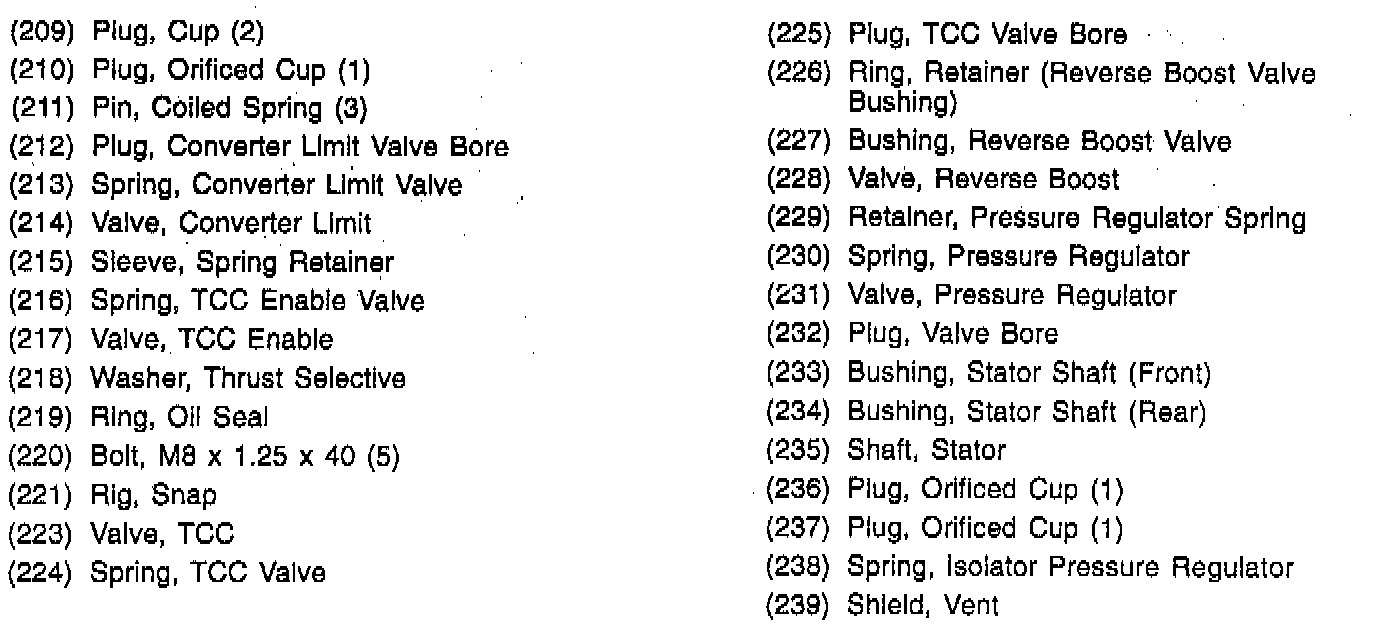 (209) Plug, Cup (2)
(210) Plug, Orificed Cup (1)
(211) Pin, Coiled Spring (3)
(212) Plug, Converter Limit Valve Bore
(213) Spring, Converter Limit Valve
(214) Valve, Converter Limit
(215) Sleeve, Spring Retainer
(216) Spring, TCC Enable Valve
(217) Valve, TCC Enable
(218) Washer, Thrust Selective
(219) Ring, Oil Seal
(220) Bolt, M8 x 1.25 x 40 (5)
(221) Rig, Snap
(223) Valve, TCC
(224) Spring, TCC Valve

(225) Plug, TCC Valve Bore
(226) Ring, Retainer (Reverse Boost Valve Bushing)
(227) Bushing, Reverse Boost Valve
(228) Valve, Reverse Boost
(229) Retainer, Pressure Regulator Spring
(230) Spring, Pressure Regulator
(231) Valve, Pressure Regulator
(232) Plug, Valve Bore
(233) Bushing, Stator Shaft (Front)
(234) Bushing, Stator Shaft (Rear)
(235) Shaft, Stator
(236) Plug, Orificed Cup (1)
(237) Plug, Orificed Cup (1)
(238) Spring, Isolator Pressure Regulator
(239) Shield, Vent